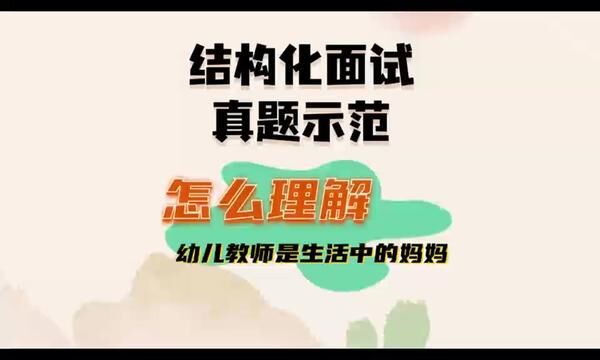 结构化面试
真题示范

怎么理解

幼儿教师是生活中的妈妈